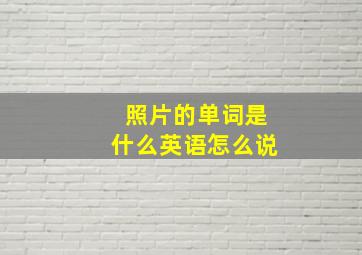 照片的单词是
什么英语怎么说